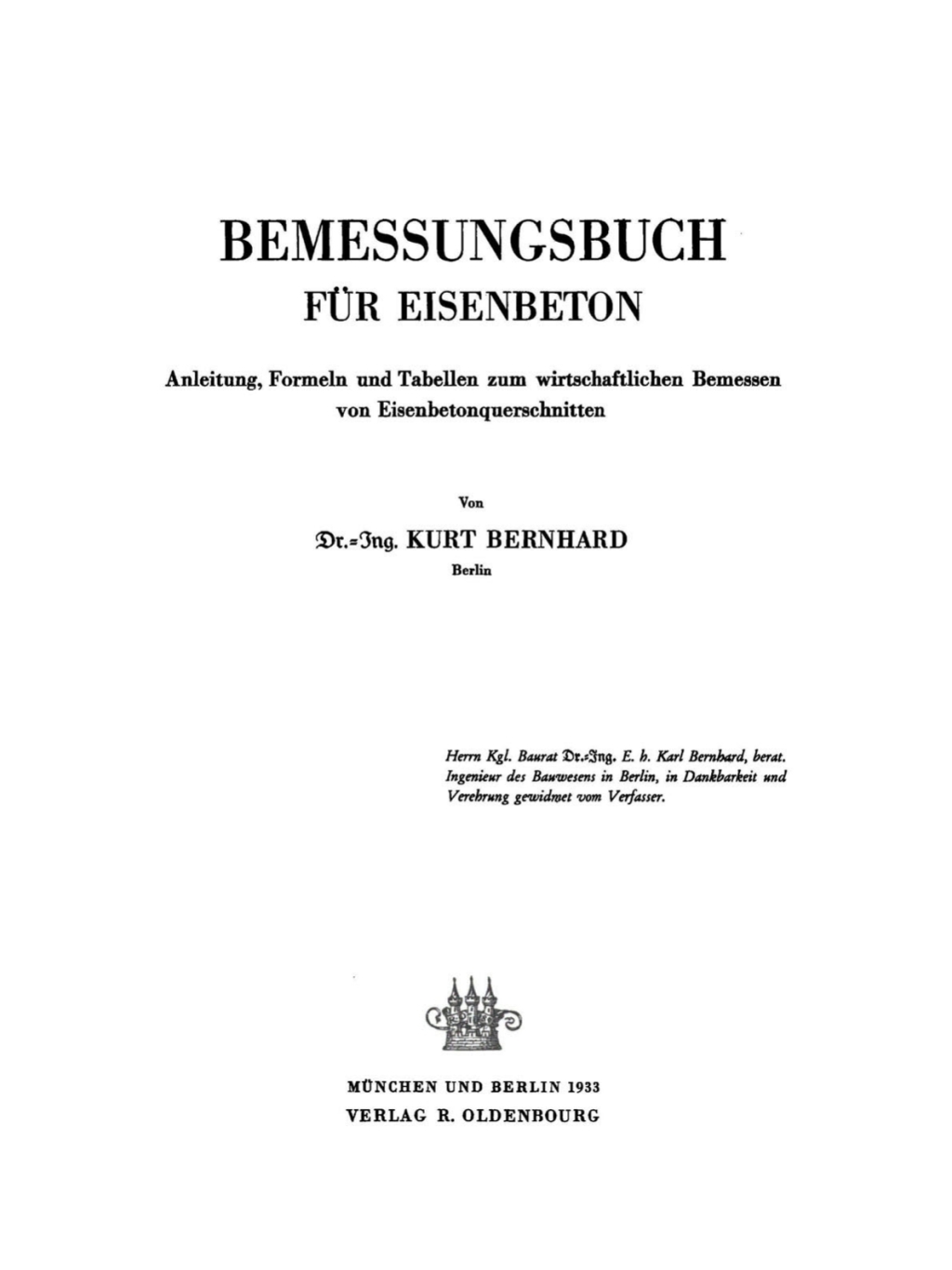 BEMESSUNGSBUCH
FÜR EISENBETON

Anleitung, Formeln und Tabellen zum wirtschaftlichen Bemessen von Eisenbetonquerschnitten

Von

Dr.-Ing. KURT BERNHARD
Berlin

Herrn Kgl. Baurat Dr.-Ing. E. h. Karl Bernhard, berat. Ingenieur des Bauwesens in Berlin, in Dankbarkeit und Verehrung gewidmet vom Verfasser.

MÜNCHEN UND BERLIN 1933
VERLAG R. OLDENBOURG